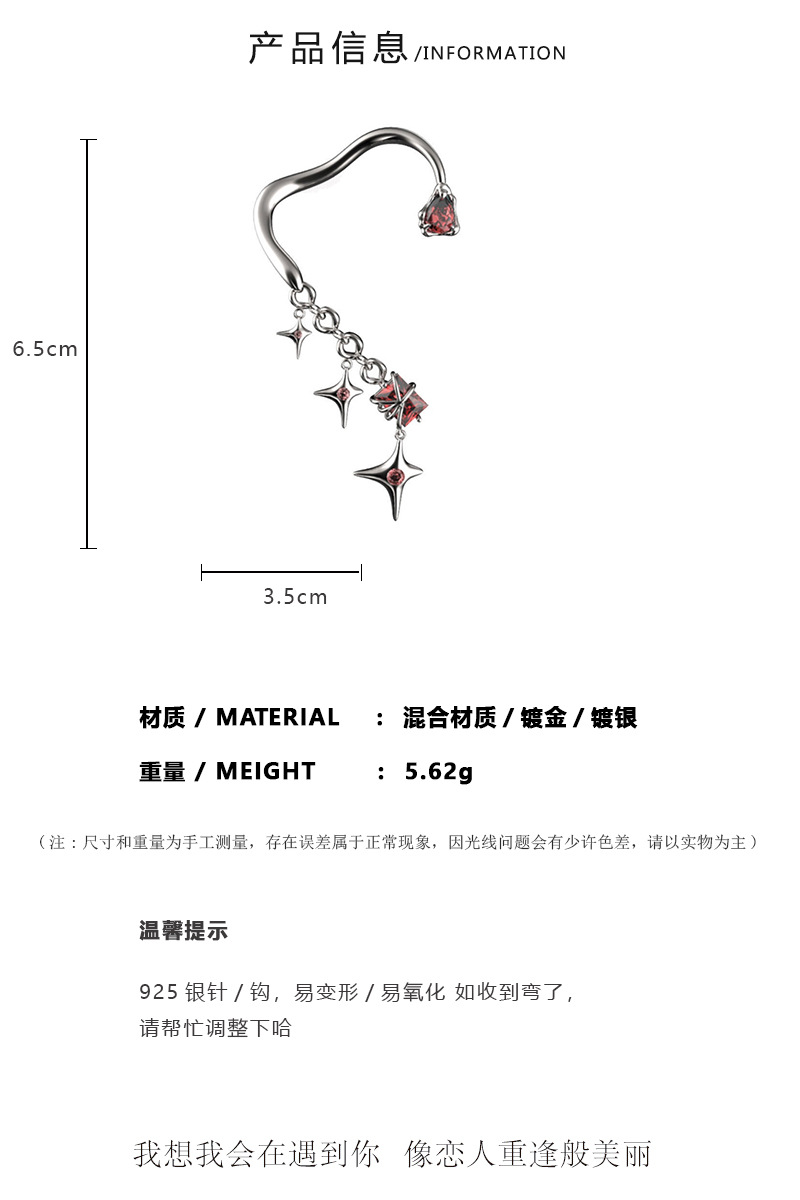 产品信息 /INFORMATION

6.5cm

3.5cm

材质 / MATERIAL : 混合材质 / 镀金 / 镀银

重量 / MEIGHT : 5.62g

（注：尺寸和重量为手工测量，存在误差属于正常现象，因光线问题会有少许色差，请以实物为主）

温馨提示

925 银针 / 钩，易变形 / 易氧化 如收到弯了，请帮忙调整下哈

我想我会在遇到你 像恋人重逢般美丽